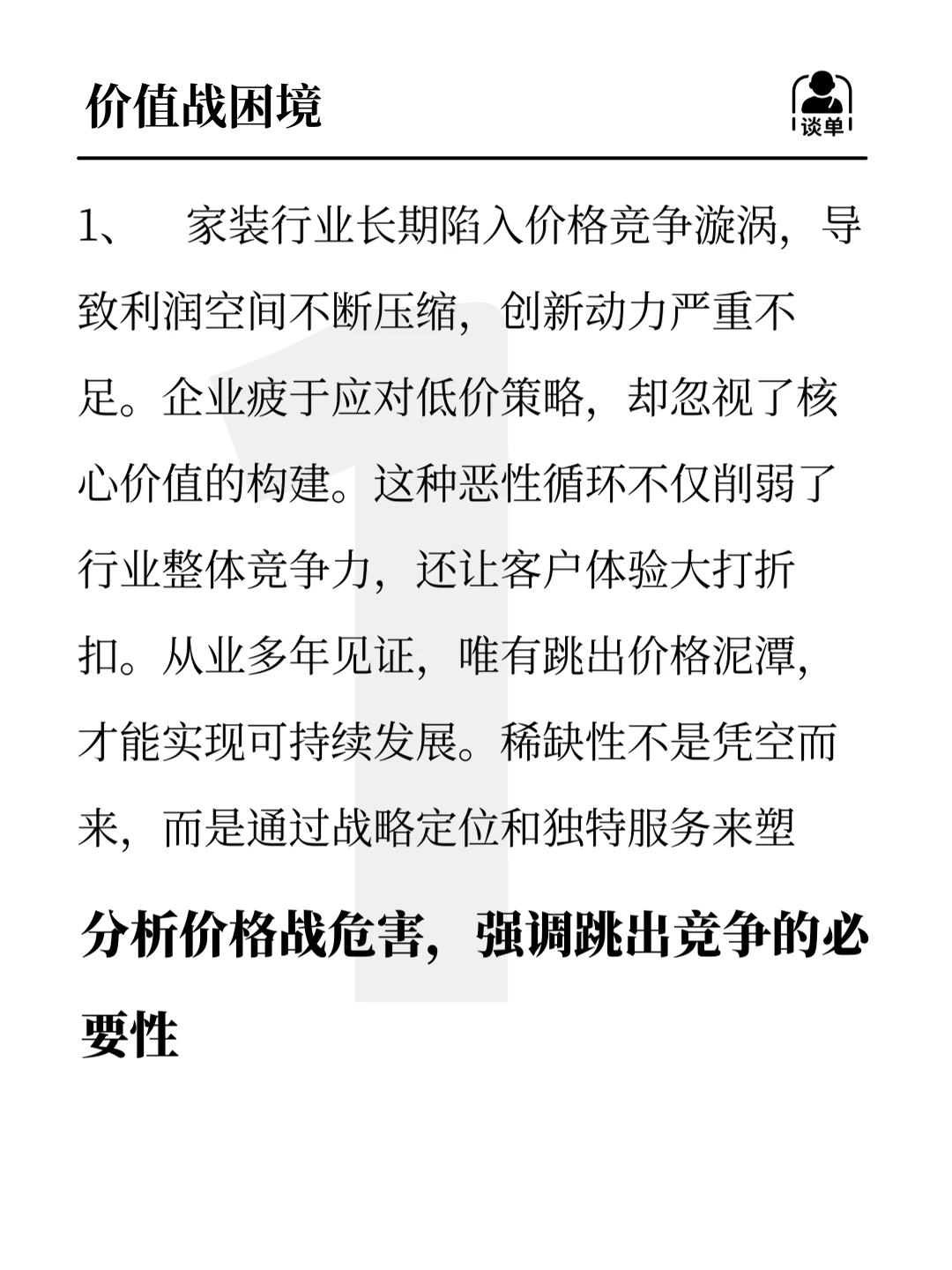 价值战困境

谈单

1、　家装行业长期陷入价格竞争漩涡，导致利润空间不断压缩，创新动力严重不足。企业疲于应对低价策略，却忽视了核心价值的构建。这种恶性循环不仅削弱了行业整体竞争力，还让客户体验大打折扣。从业多年见证，唯有跳出价格泥潭，才能实现可持续发展。稀缺性不是凭空而来，而是通过战略定位和独特服务来塑

分析价格战危害，强调跳出竞争的必要性